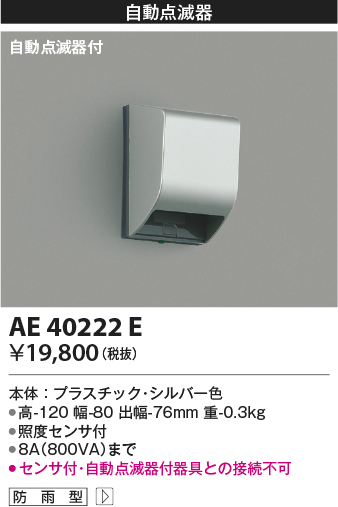 自動点滅器

自動点滅器付

AE 40222 E
￥19,800（税抜）

本体：プラスチック・シルバー色
●高-120 幅-80 出幅-76mm 重-0.3kg
●照度センサ付
●8A（800VA）まで
●センサ付・自動点滅器付器具との接続不可

防雨型